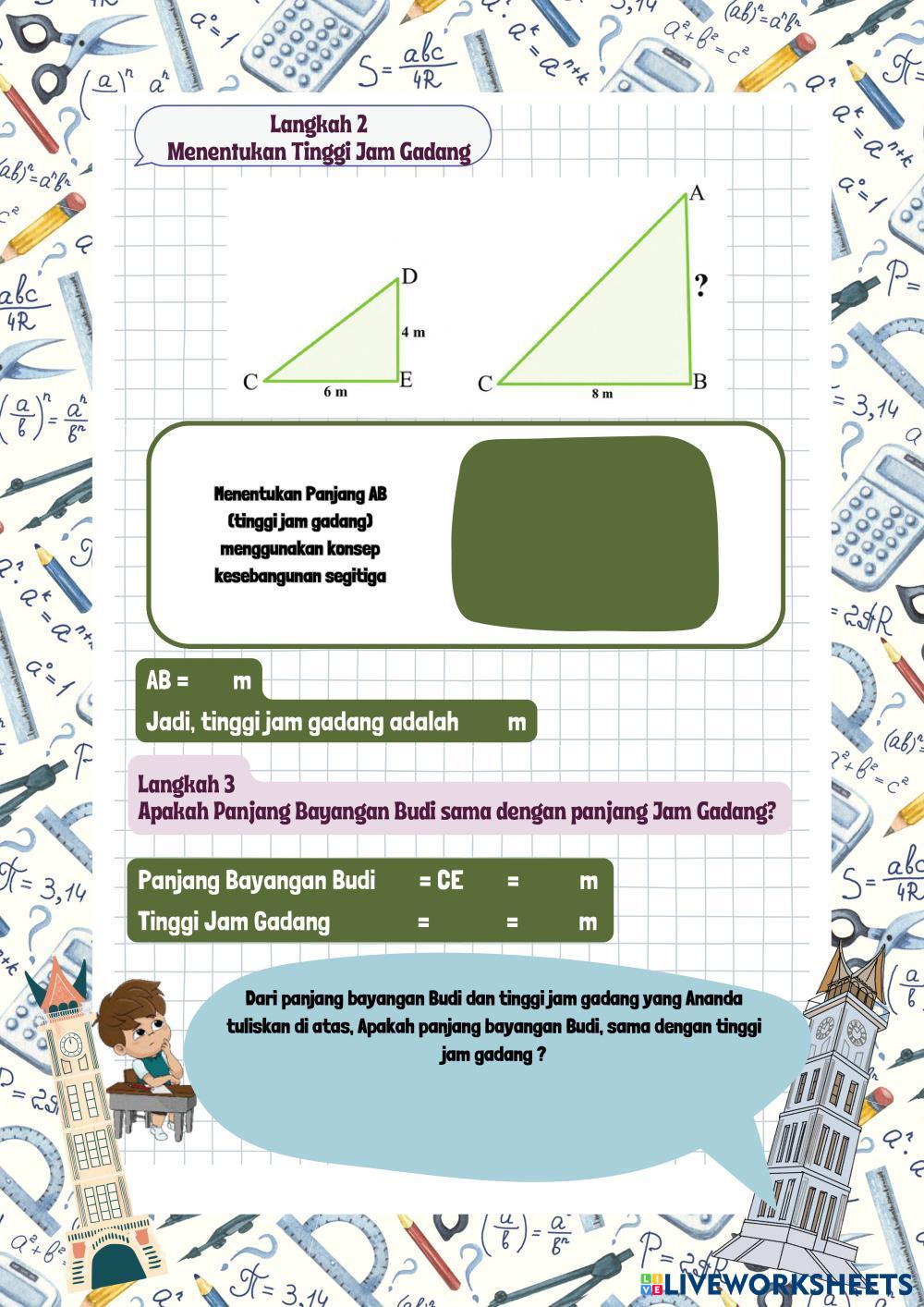 Langkah 2
Menentukan Tinggi Jam Gadang

D
4 m
C
6 m
E

A
?
C
8 m
B

Menentukan Panjang AB (tinggi jam gadang) menggunakan konsep kesebangunan segitiga

AB = m
Jadi, tinggi jam gadang adalah m

Langkah 3
Apakah Panjang Bayangan Budi sama dengan panjang Jam Gadang?

Panjang Bayangan Budi = CE = m
Tinggi Jam Gadang = = m

Dari panjang bayangan Budi dan tinggi jam gadang yang Ananda tuliskan di atas, Apakah panjang bayangan Budi, sama dengan tinggi jam gadang ?

LIVEWORKSHEETS